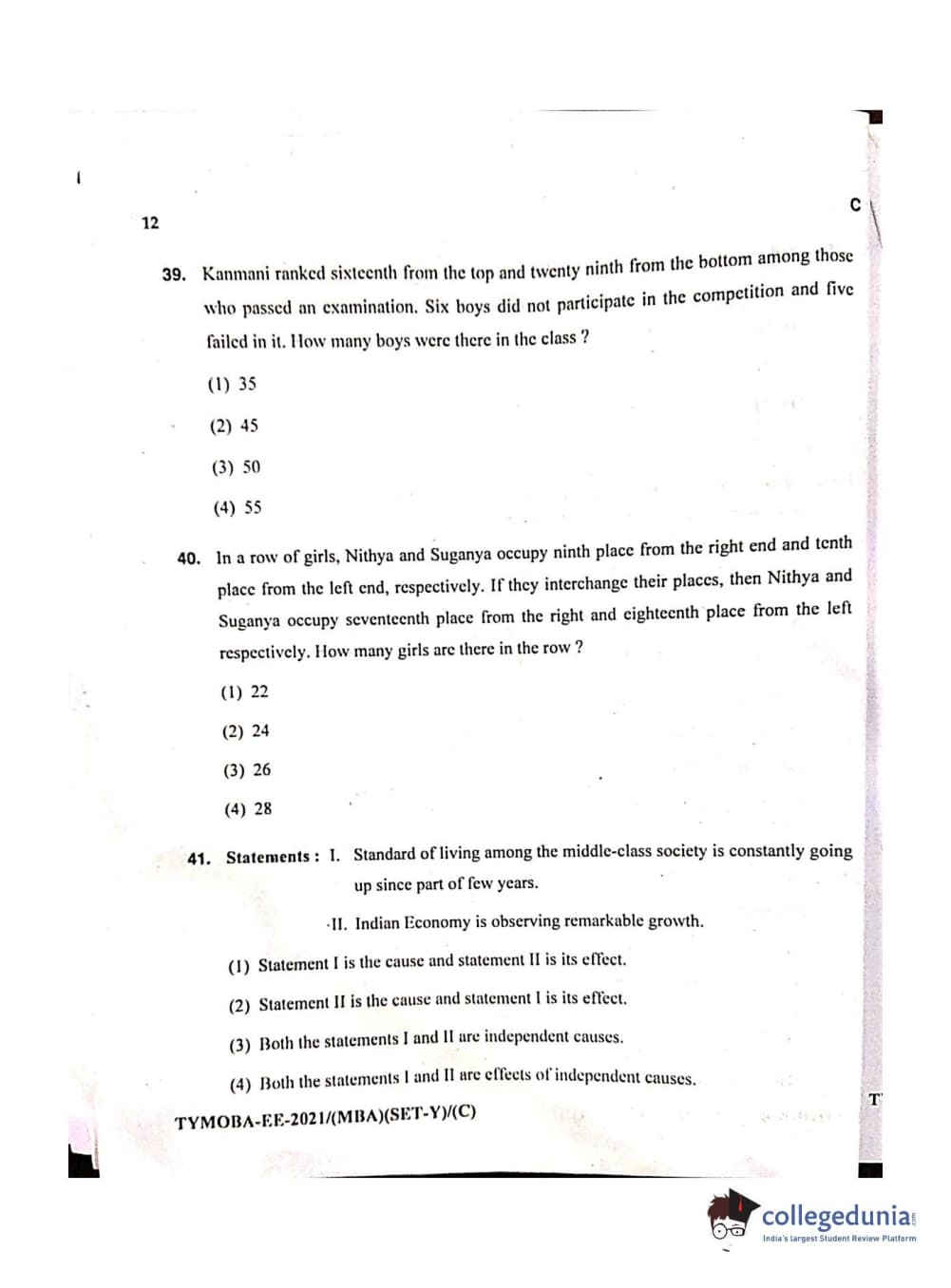 12

C

39. Kanmani ranked sixteenth from the top and twenty ninth from the bottom among those who passed an examination. Six boys did not participate in the competition and five failed in it. How many boys were there in the class ?

(1) 35

(2) 45

(3) 50

(4) 55

40. In a row of girls, Nithya and Suganya occupy ninth place from the right end and tenth place from the left end, respectively. If they interchange their places, then Nithya and Suganya occupy seventeenth place from the right and eighteenth place from the left respectively. How many girls are there in the row ?

(1) 22

(2) 24

(3) 26

(4) 28

41. Statements : I. Standard of living among the middle-class society is constantly going up since part of few years.

II. Indian Economy is observing remarkable growth.

(1) Statement I is the cause and statement II is its effect.

(2) Statement II is the cause and statement I is its effect.

(3) Both the statements I and II are independent causes.

(4) Both the statements I and II are effects of independent causes.

TYMOBA-EE-2021/(MBA)(SET-Y)/(C)

T

collegedunia
India's largest Student Review Platform